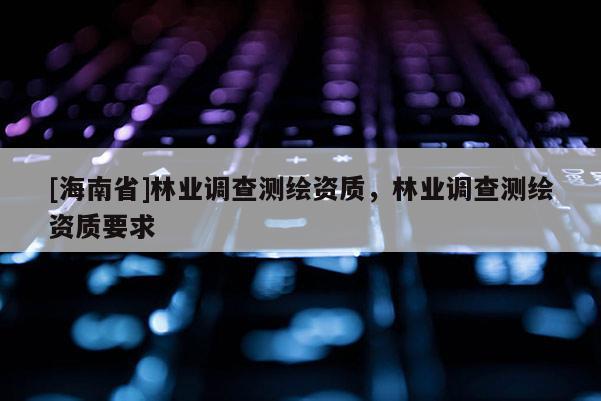 [海南省]林业调查测绘资质，林业调查测绘资质要求